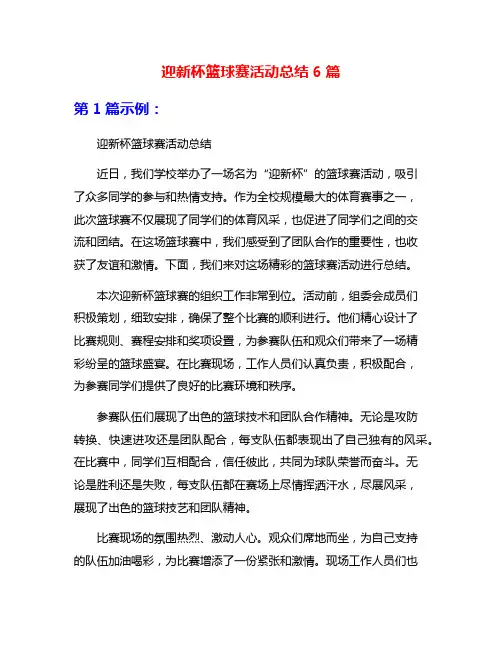 迎新杯篮球赛活动总结 6 篇

第 1 篇示例：

迎新杯篮球赛活动总结

近日，我们学校举办了一场名为“迎新杯”的篮球赛活动，吸引了众多同学的参与和热情支持。作为全校规模最大的体育赛事之一，此次篮球赛不仅展现了同学们的体育风采，也促进了同学们之间的交流和团结。在这场篮球赛中，我们感受到了团队合作的重要性，也收获了友谊和激情。下面，我们来对这场精彩的篮球赛活动进行总结。

本次迎新杯篮球赛的组织工作非常到位。活动前，组委会成员们积极策划，细致安排，确保了整个比赛的顺利进行。他们精心设计了比赛规则、赛程安排和奖项设置，为参赛队伍和观众们带来了一场精彩纷呈的篮球盛宴。在比赛现场，工作人员们认真负责，积极配合，为参赛同学们提供了良好的比赛环境和秩序。

参赛队伍们展现了出色的篮球技术和团队合作精神。无论是攻防转换、快速进攻还是团队配合，每支队伍都表现出了自己独有的风采。在比赛中，同学们互相配合，信任彼此，共同为球队荣誉而奋斗。无论是胜利还是失败，每支队伍都在赛场上尽情挥洒汗水，尽展风采，展现了出色的篮球技艺和团队精神。

比赛现场的氛围热烈、激动人心。观众们席地而坐，为自己支持的队伍加油喝彩，为比赛增添了一份紧张和激情。现场工作人员们也